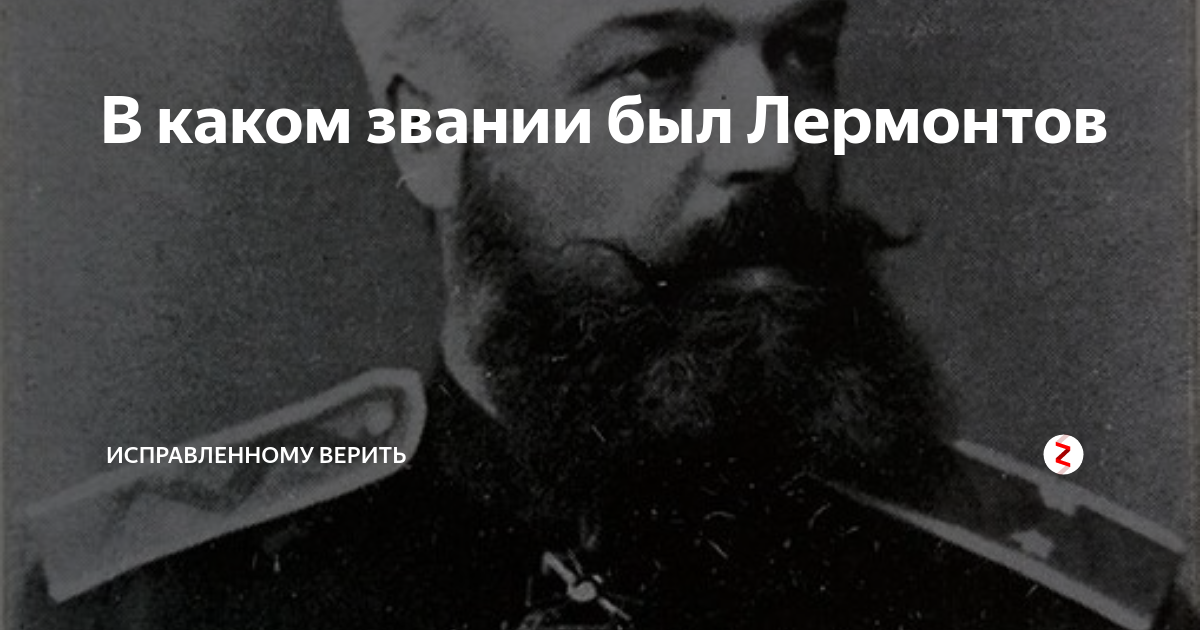 В каком звании был Лермонтов

ИСПРАВЛЕННОМУ ВЕРИТЬ